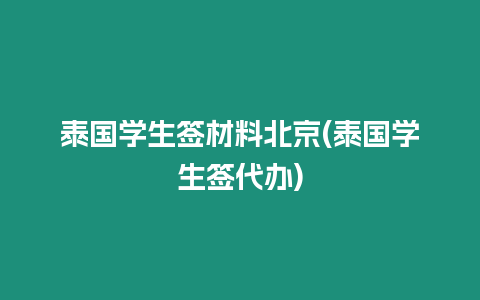 泰国学生签材料北京(泰国学生签代办)